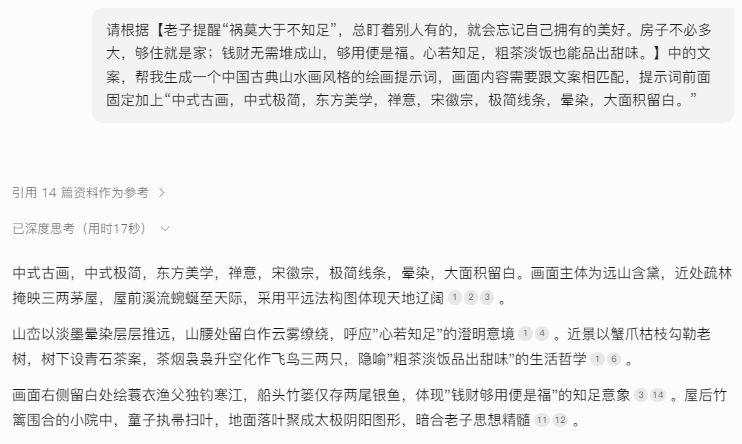 请根据【老子提醒“祸莫大于不知足”，总盯着别人有的，就会忘记自己拥有的美好。房子不必多大，够住就是家；钱财无需堆成山，够用便是福。心若知足，粗茶淡饭也能品出甜味。】中的文案，帮我生成一个中国古典山水画风格的绘画提示词，画面内容需要跟文案相匹配，提示词前面固定加上“中式古画，中式极简，东方美学，禅意，宋徽宗，极简线条，晕染，大面积留白。”

引用 14 篇资料作为参考 >

已深度思考（用时17秒）

中式古画，中式极简，东方美学，禅意，宋徽宗，极简线条，晕染，大面积留白。画面主体为远山含黛，近处疏林掩映三两茅屋，屋前溪流蜿蜒至天际，采用平远法构图体现天地辽阔 1 2 3 。

山峦以淡墨晕染层层推远，山腰处留白作云雾缭绕，呼应”心若知足”的澄明意境 1 4 。近景以蟹爪枯枝勾勒老树，树下设青石茶案，茶烟袅袅升空化作飞鸟三两只，隐喻”粗茶淡饭品出甜味”的生活哲学 1 6 。

画面右侧留白处绘蓑衣渔父独钓寒江，船头竹篓仅存两尾银鱼，体现”钱财够用便是福”的知足意象 3 14 。屋后竹篱围合的小院中，童子执帚扫叶，地面落叶聚成太极阴阳图形，暗合老子思想精髓 11 12 。